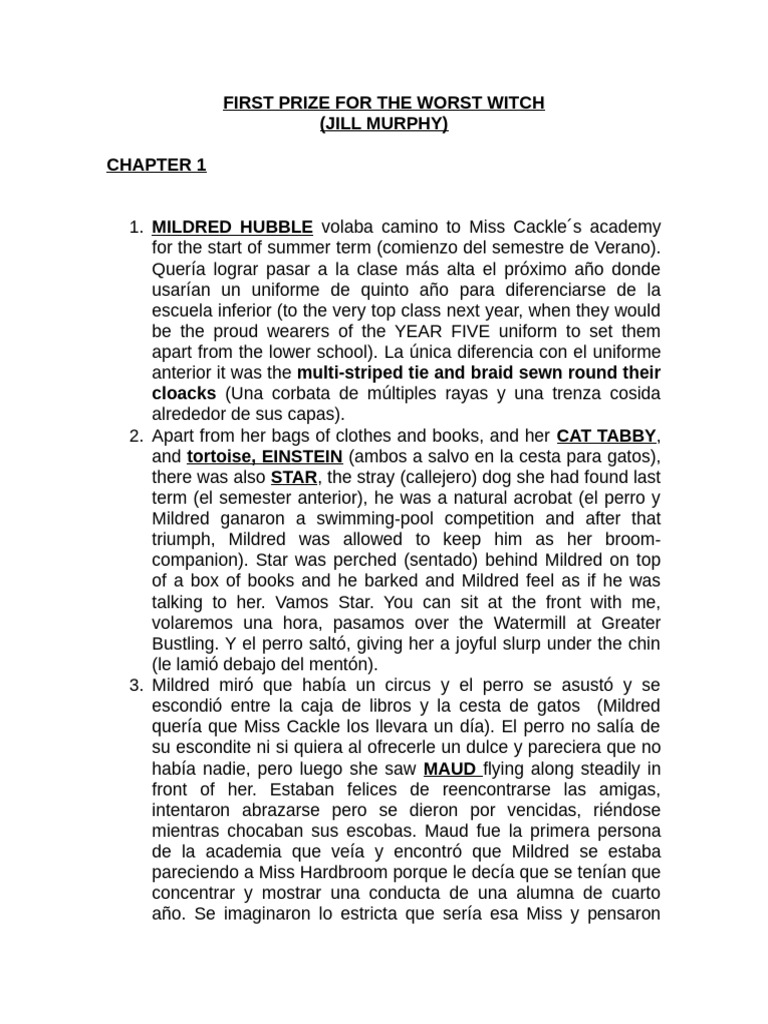 FIRST PRIZE FOR THE WORST WITCH
(JILL MURPHY)

CHAPTER 1

1. MILDRED HUBBLE volaba camino to Miss Cackle´s academy for the start of summer term (comienzo del semestre de Verano). Quería lograr pasar a la clase más alta el próximo año donde usarían un uniforme de quinto año para diferenciarse de la escuela inferior (to the very top class next year, when they would be the proud wearers of the YEAR FIVE uniform to set them apart from the lower school). La única diferencia con el uniforme anterior it was the multi-striped tie and braid sewn round their cloacks (Una corbata de múltiples rayas y una trenza cosida alrededor de sus capas).
2. Apart from her bags of clothes and books, and her CAT TABBY, and tortoise, EINSTEIN (ambos a salvo en la cesta para gatos), there was also STAR, the stray (callejero) dog she had found last term (el semester anterior), he was a natural acrobat (el perro y Mildred ganaron a swimming-pool competition and after that triumph, Mildred was allowed to keep him as her broom-companion). Star was perched (sentado) behind Mildred on top of a box of books and he barked and Mildred feel as if he was talking to her. Vamos Star. You can sit at the front with me, volaremos una hora, pasamos over the Watermill at Greater Bustling. Y el perro saltó, giving her a joyful slurp under the chin (le lamió debajo del mentón).
3. Mildred miró que había un circus y el perro se asustó y se escondió entre la caja de libros y la cesta de gatos (Mildred quería que Miss Cackle los llevara un día). El perro no salía de su escondite ni si quiera al ofrecerle un dulce y pareciera que no había nadie, pero luego she saw MAUD flying along steadily in front of her. Estaban felices de reencontrarse las amigas, intentaron abrazarse pero se dieron por vencidas, riéndose mientras chocaban sus escobas. Maud fue la primera persona de la academia que veía y encontró que Mildred se estaba pareciendo a Miss Hardbroom porque le decía que se tenían que concentrar y mostrar una conducta de una alumna de cuarto año. Se imaginaron lo estricta que sería esa Miss y pensaron